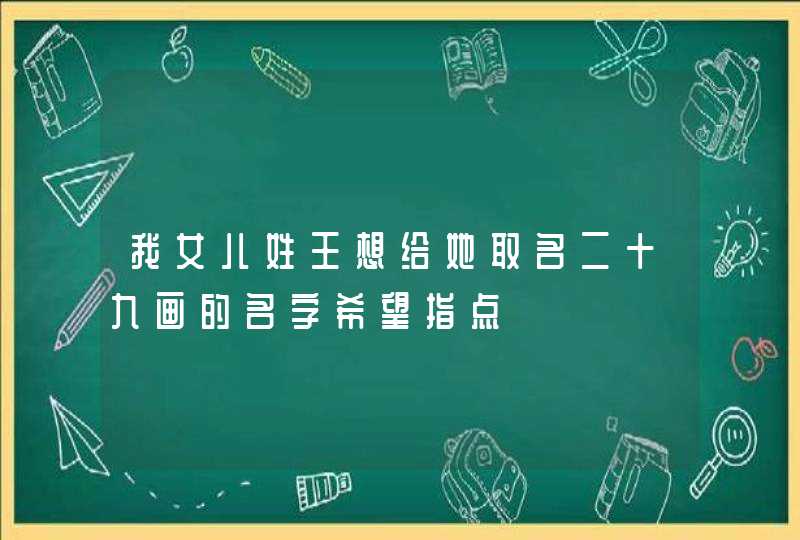 我女儿姓王想给她取名二十九画的名字希望指点